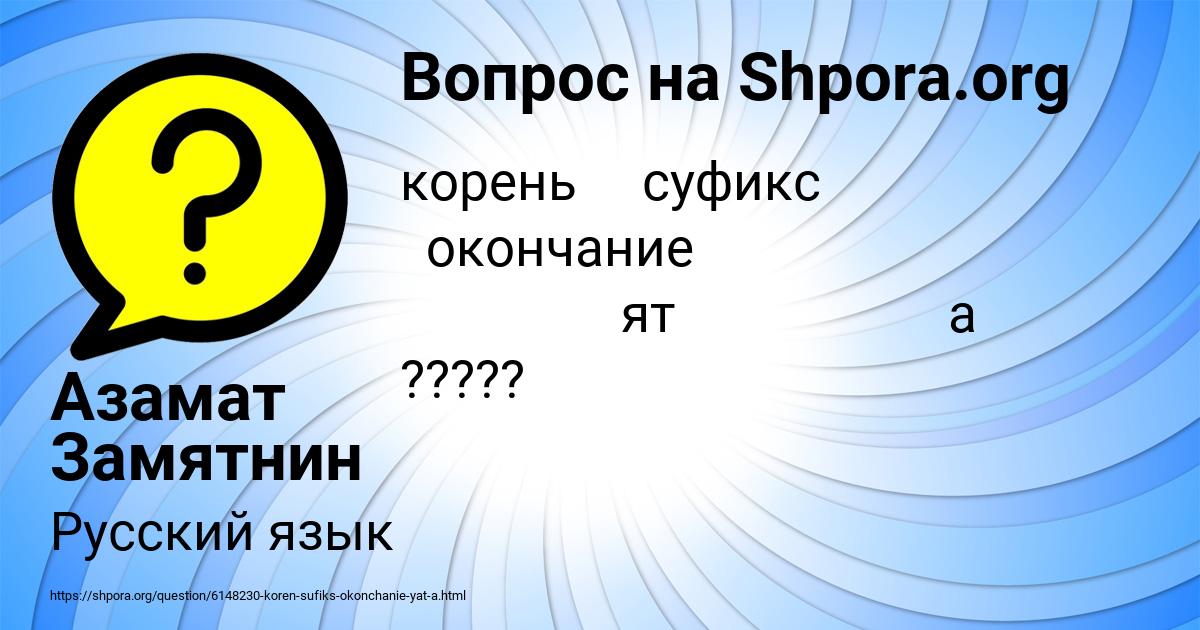 Вопрос на Shpora.org

корень суфикс окончание

ят а

?????

Азамат Замятнин

Русский язык

https://shpora.org/question/6148230-koren-sufiks-okonchanie-yat-a.html